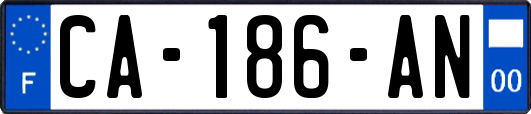 F

CA-186-AN

00